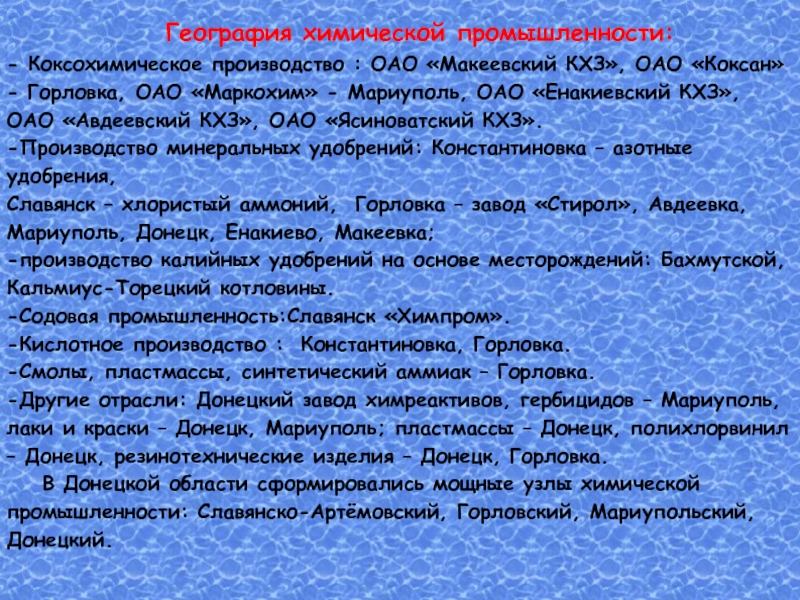 География химической промышленности:

- Коксохимическое производство : ОАО «Макеевский КХЗ», ОАО «Коксан» - Горловка, ОАО «Маркохим» - Мариуполь, ОАО «Енакиевский КХЗ», ОАО «Авдеевский КХЗ», ОАО «Ясиноватский КХЗ».
-Производство минеральных удобрений: Константиновка – азотные удобрения,
Славянск – хлористый аммоний, Горловка – завод «Стирол», Авдеевка, Мариуполь, Донецк, Енакиево, Макеевка;
-производство калийных удобрений на основе месторождений: Бахмутской, Кальмиус-Торецкий котловины.
-Содовая промышленность:Славянск «Химпром».
-Кислотное производство : Константиновка, Горловка.
-Смолы, пластмассы, синтетический аммиак – Горловка.
-Другие отрасли: Донецкий завод химреактивов, гербицидов – Мариуполь, лаки и краски – Донецк, Мариуполь; пластмассы – Донецк, полихлорвинил – Донецк, резинотехнические изделия – Донецк, Горловка.

В Донецкой области сформировались мощные узлы химической промышленности: Славянско-Артёмовский, Горловский, Мариупольский, Донецкий.